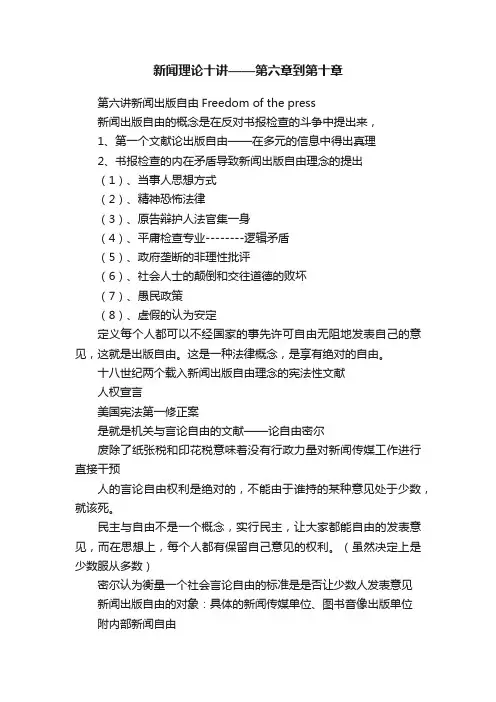 新闻理论十讲——第六章到第十章

第六讲新闻出版自由 Freedom of the press

新闻出版自由的概念是在反对书报检查的斗争中提出来，

1、第一个文献论出版自由——在多元的信息中得出真理

2、书报检查的内在矛盾导致新闻出版自由理念的提出

（1）、当事人思想方式

（2）、精神恐怖法律

（3）、原告辩护人法官集一身

（4）、平庸检查专业--------逻辑矛盾

（5）、政府垄断的非理性批评

（6）、社会人士的颠倒和交往道德的败坏

（7）、愚民政策

（8）、虚假的认为安定

定义每个人都可以不经国家的事先许可自由无阻地发表自己的意见，这就是出版自由。这是一种法律概念，是享有绝对的自由。

十八世纪两个载入新闻出版自由理念的宪法性文献

人权宣言

美国宪法第一修正案

是就是机关与言论自由的文献——论自由密尔

废除了纸张税和印花税意味着没有行政力量对新闻传媒工作进行直接干预

人的言论自由权利是绝对的，不能由于谁持的某种意见处于少数，就该死。

民主与自由不是一个概念，实行民主，让大家都能自由的发表意见，而在思想上，每个人都有保留自己意见的权利。（虽然决定上是少数服从多数）

密尔认为衡量一个社会言论自由的标准是是否让少数人发表意见

新闻出版自由的对象：具体的新闻传媒单位、图书音像出版单位

附内部新闻自由